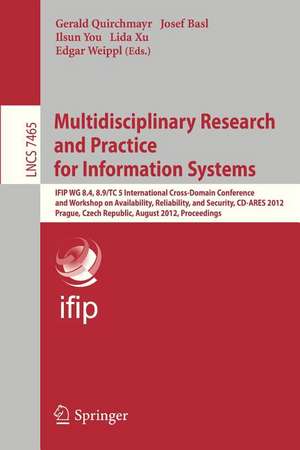 Gerald Quirchmayr Josef Basl
Ilsun You Lida Xu
Edgar Weippl (Eds.)

LNCS 7465

Multidisciplinary Research and Practice for Information Systems

IFIP WG 8.4, 8.9/TC 5 International Cross-Domain Conference and Workshop on Availability, Reliability, and Security, CD-ARES 2012
Prague, Czech Republic, August 2012, Proceedings

ifip

Springer